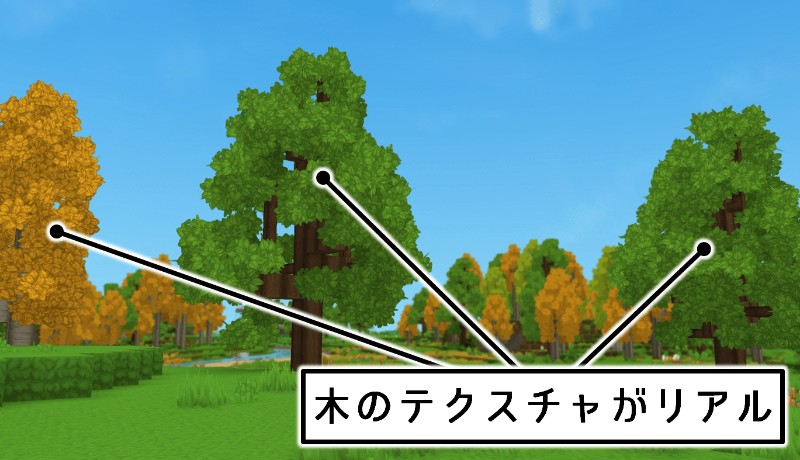 木のテクスチャがリアル